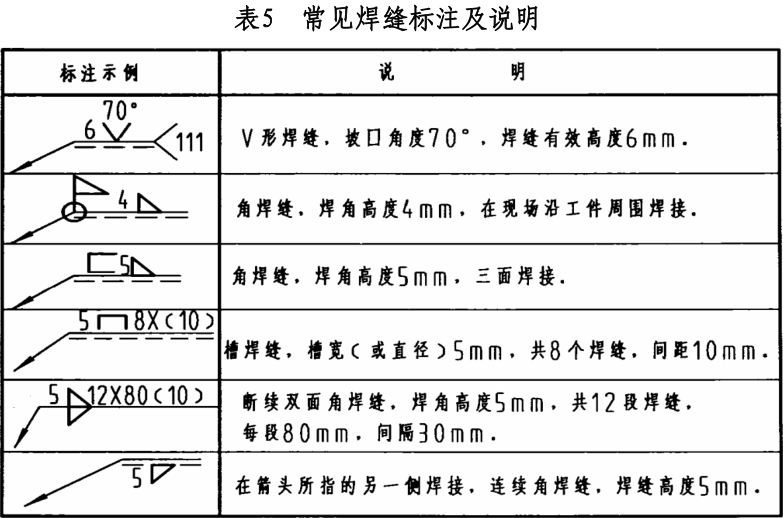 表5　常见焊缝标注及说明

| 标注示例 | 说　　明 |
|---|---|
| 70° 6 111 | V形焊缝，坡口角度70°，焊缝有效高度6mm. |
| 4 | 角焊缝，焊角高度4mm，在现场沿工件周围焊接. |
| 5 | 角焊缝，焊角高度5mm，三面焊接. |
| 5 8X(10) | 槽焊缝，槽宽(或直径)5mm，共8个焊缝，间距10mm. |
| 5 12X80(10) | 断续双面角焊缝，焊角高度5mm，共12段焊缝，每段80mm，间隔30mm. |
| 5 | 在箭头所指的另一侧焊接，连续角焊缝，焊缝高度5mm. |